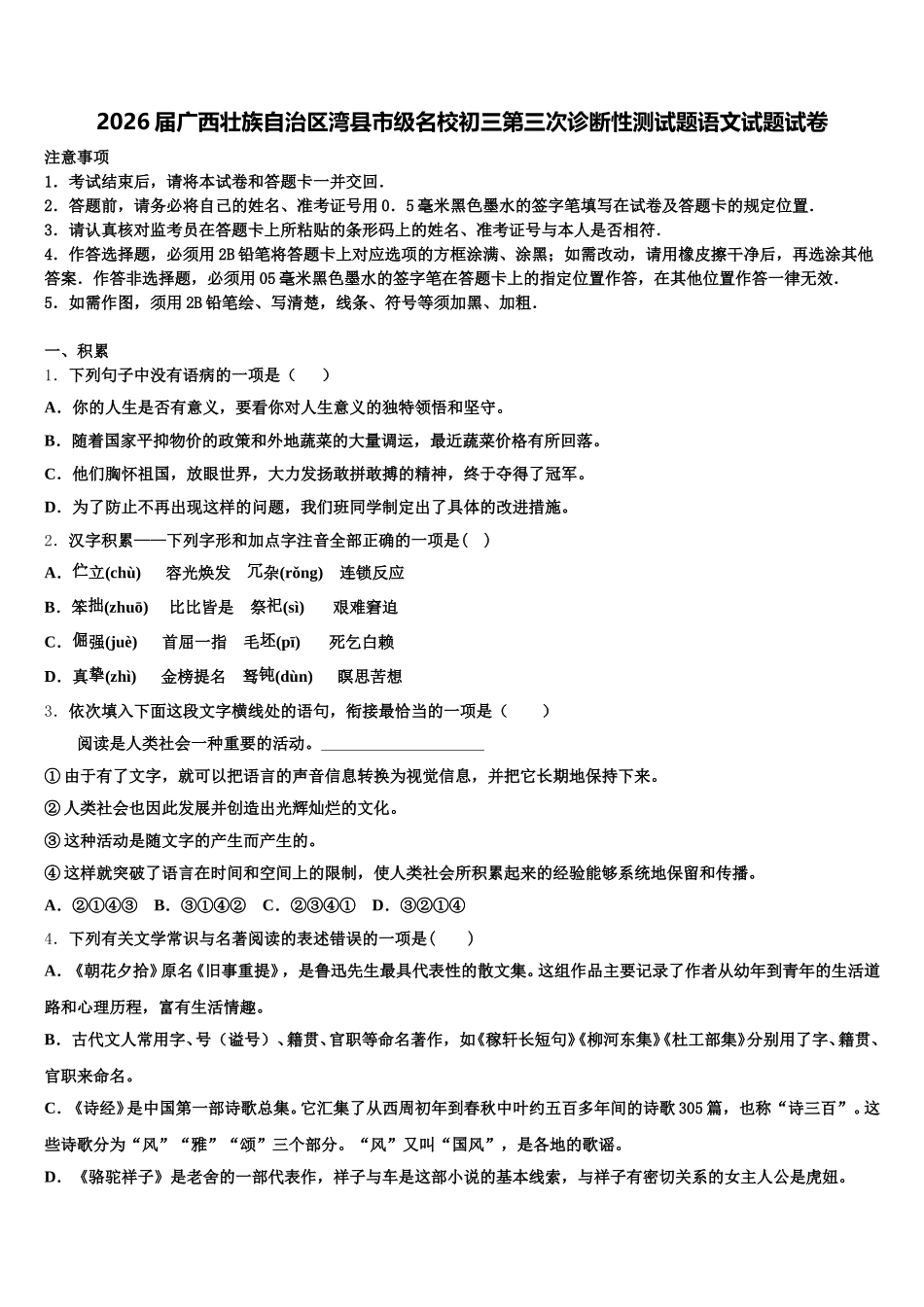 2026届广西壮族自治区湾县市级名校初三第三次诊断性测试题语文试题试卷

注意事项

1．考试结束后，请将本试卷和答题卡一并交回．

2．答题前，请务必将自己的姓名、准考证号用0．5毫米黑色墨水的签字笔填写在试卷及答题卡的规定位置．

3．请认真核对监考员在答题卡上所粘贴的条形码上的姓名、准考证号与本人是否相符．

4．作答选择题，必须用2B铅笔将答题卡上对应选项的方框涂满、涂黑；如需改动，请用橡皮擦干净后，再选涂其他答案．作答非选择题，必须用05毫米黑色墨水的签字笔在答题卡上的指定位置作答，在其他位置作答一律无效．

5．如需作图，须用2B铅笔绘、写清楚，线条、符号等须加黑、加粗．

一、积累

1．下列句子中没有语病的一项是（　　）

A．你的人生是否有意义，要看你对人生意义的独特领悟和坚守。

B．随着国家平抑物价的政策和外地蔬菜的大量调运，最近蔬菜价格有所回落。

C．他们胸怀祖国，放眼世界，大力发扬敢拼敢搏的精神，终于夺得了冠军。

D．为了防止不再出现这样的问题，我们班同学制定出了具体的改进措施。

2．汉字积累——下列字形和加点字注音全部正确的一项是（　）

A．伫立(chù)　　容光焕发　冗杂(rǒng)　连锁反应

B．笨拙(zhuō)　　比比皆是　祭祀(sì)　　艰难窘迫

C．倔强(juè)　　首屈一指　毛坯(pī)　　死乞白赖

D．真挚(zhì)　　金榜提名　驽钝(dùn)　　瞑思苦想

3．依次填入下面这段文字横线处的语句，衔接最恰当的一项是（　　）

阅读是人类社会一种重要的活动。____________________

①由于有了文字，就可以把语言的声音信息转换为视觉信息，并把它长期地保持下来。

②人类社会也因此发展并创造出光辉灿烂的文化。

③这种活动是随文字的产生而产生的。

④这样就突破了语言在时间和空间上的限制，使人类社会所积累起来的经验能够系统地保留和传播。

A．②①④③　B．③①④②　C．②③④①　D．③②①④

4．下列有关文学常识与名著阅读的表述错误的一项是（　　）

A．《朝花夕拾》原名《旧事重提》，是鲁迅先生最具代表性的散文集。这组作品主要记录了作者从幼年到青年的生活道路和心理历程，富有生活情趣。

B．古代文人常用字、号（谥号）、籍贯、官职等命名著作，如《稼轩长短句》《柳河东集》《杜工部集》分别用了字、籍贯、官职来命名。

C．《诗经》是中国第一部诗歌总集。它汇集了从西周初年到春秋中叶约五百多年间的诗歌305篇，也称“诗三百”。这些诗歌分为“风”“雅”“颂”三个部分。“风”又叫“国风”，是各地的歌谣。

D．《骆驼祥子》是老舍的一部代表作，祥子与车是这部小说的基本线索，与祥子有密切关系的女主人公是虎妞。